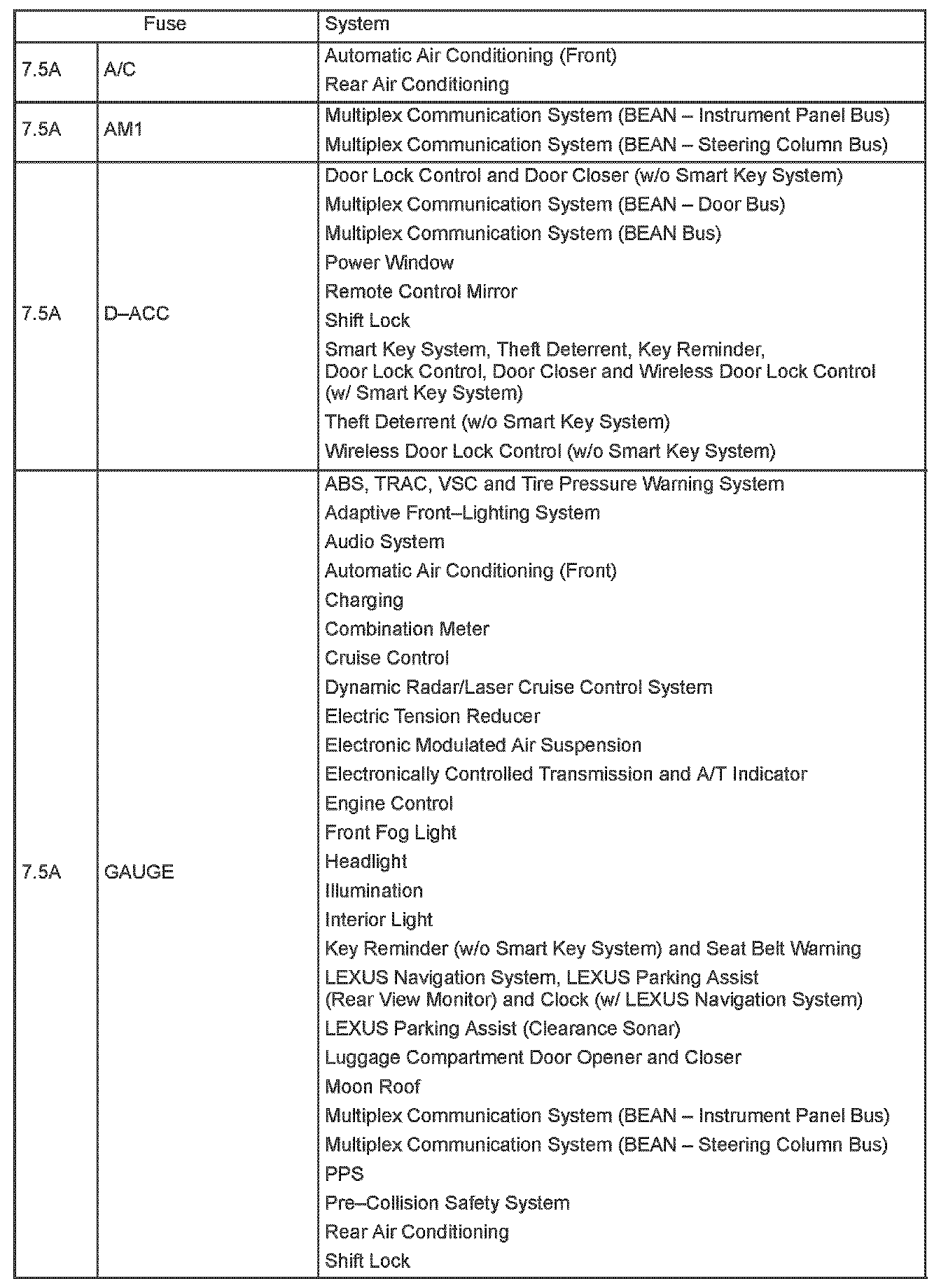 | Fuse | | System |
|---|---|---|
| 7.5A | A/C | Automatic Air Conditioning (Front)<br>Rear Air Conditioning |
| 7.5A | AM1 | Multiplex Communication System (BEAN – Instrument Panel Bus)<br>Multiplex Communication System (BEAN – Steering Column Bus) |
| 7.5A | D–ACC | Door Lock Control and Door Closer (w/o Smart Key System)<br>Multiplex Communication System (BEAN – Door Bus)<br>Multiplex Communication System (BEAN Bus)<br>Power Window<br>Remote Control Mirror<br>Shift Lock<br>Smart Key System, Theft Deterrent, Key Reminder, Door Lock Control, Door Closer and Wireless Door Lock Control (w/ Smart Key System)<br>Theft Deterrent (w/o Smart Key System)<br>Wireless Door Lock Control (w/o Smart Key System) |
| 7.5A | GAUGE | ABS, TRAC, VSC and Tire Pressure Warning System<br>Adaptive Front–Lighting System<br>Audio System<br>Automatic Air Conditioning (Front)<br>Charging<br>Combination Meter<br>Cruise Control<br>Dynamic Radar/Laser Cruise Control System<br>Electric Tension Reducer<br>Electronic Modulated Air Suspension<br>Electronically Controlled Transmission and A/T Indicator<br>Engine Control<br>Front Fog Light<br>Headlight<br>Illumination<br>Interior Light<br>Key Reminder (w/o Smart Key System) and Seat Belt Warning<br>LEXUS Navigation System, LEXUS Parking Assist (Rear View Monitor) and Clock (w/ LEXUS Navigation System)<br>LEXUS Parking Assist (Clearance Sonar)<br>Luggage Compartment Door Opener and Closer<br>Moon Roof<br>Multiplex Communication System (BEAN – Instrument Panel Bus)<br>Multiplex Communication System (BEAN – Steering Column Bus)<br>PPS<br>Pre–Collision Safety System<br>Rear Air Conditioning<br>Shift Lock |